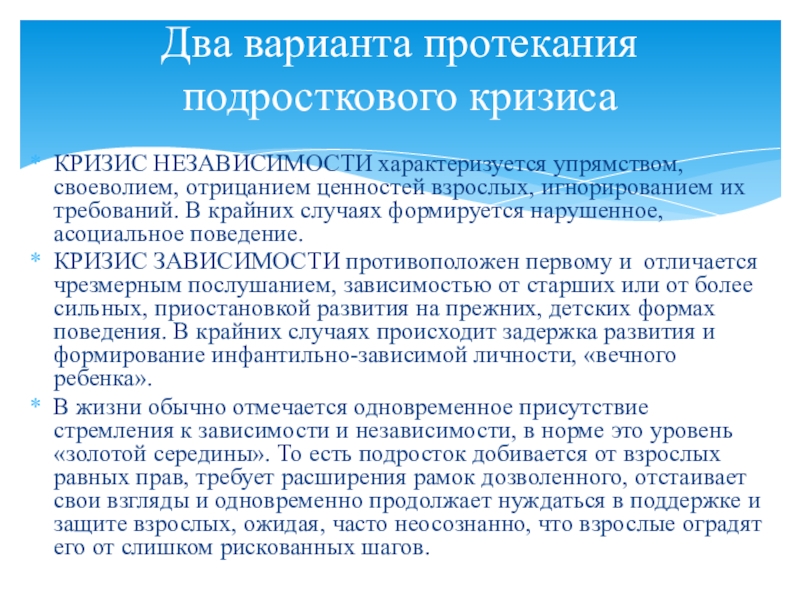 Два варианта протекания подросткового кризиса

* КРИЗИС НЕЗАВИСИМОСТИ характеризуется упрямством, своеволием, отрицанием ценностей взрослых, игнорированием их требований. В крайних случаях формируется нарушенное, асоциальное поведение.
* КРИЗИС ЗАВИСИМОСТИ противоположен первому и отличается чрезмерным послушанием, зависимостью от старших или от более сильных, приостановкой развития на прежних, детских формах поведения. В крайних случаях происходит задержка развития и формирование инфантильно-зависимой личности, «вечного ребенка».
* В жизни обычно отмечается одновременное присутствие стремления к зависимости и независимости, в норме это уровень «золотой середины». То есть подросток добивается от взрослых равных прав, требует расширения рамок дозволенного, отстаивает свои взгляды и одновременно продолжает нуждаться в поддержке и защите взрослых, ожидая, часто неосознанно, что взрослые оградят его от слишком рискованных шагов.